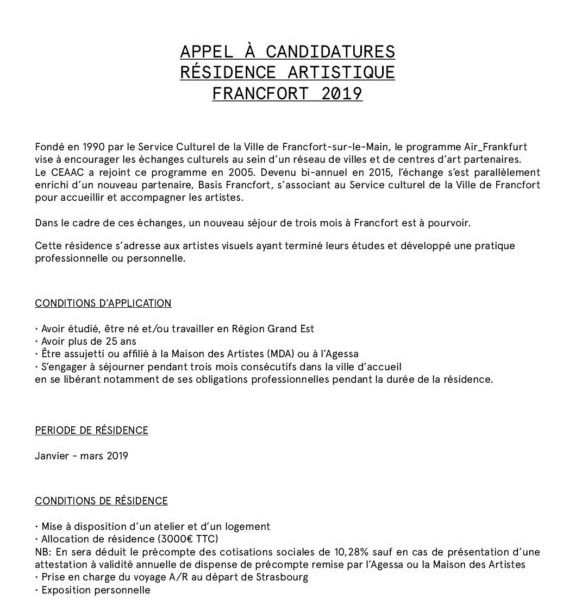 APPEL À CANDIDATURES
RÉSIDENCE ARTISTIQUE
FRANCFORT 2019

Fondé en 1990 par le Service Culturel de la Ville de Francfort-sur-le-Main, le programme Air_Frankfurt vise à encourager les échanges culturels au sein d'un réseau de villes et de centres d'art partenaires. Le CEAAC a rejoint ce programme en 2005. Devenu bi-annuel en 2015, l'échange s'est parallèlement enrichi d'un nouveau partenaire, Basis Francfort, s'associant au Service culturel de la Ville de Francfort pour accueillir et accompagner les artistes.

Dans le cadre de ces échanges, un nouveau séjour de trois mois à Francfort est à pourvoir.

Cette résidence s'adresse aux artistes visuels ayant terminé leurs études et développé une pratique professionnelle ou personnelle.

CONDITIONS D'APPLICATION

· Avoir étudié, être né et/ou travailler en Région Grand Est
· Avoir plus de 25 ans
· Être assujetti ou affilié à la Maison des Artistes (MDA) ou à l'Agessa
· S'engager à séjourner pendant trois mois consécutifs dans la ville d'accueil en se libérant notamment de ses obligations professionnelles pendant la durée de la résidence.

PERIODE DE RÉSIDENCE

Janvier - mars 2019

CONDITIONS DE RÉSIDENCE

· Mise à disposition d'un atelier et d'un logement
· Allocation de résidence (3000€ TTC)
NB: En sera déduit le précompte des cotisations sociales de 10,28% sauf en cas de présentation d'une attestation à validité annuelle de dispense de précompte remise par l'Agessa ou la Maison des Artistes
· Prise en charge du voyage A/R au départ de Strasbourg
· Exposition personnelle